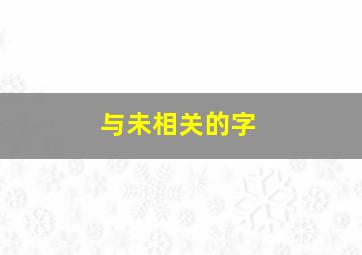 与未相关的字